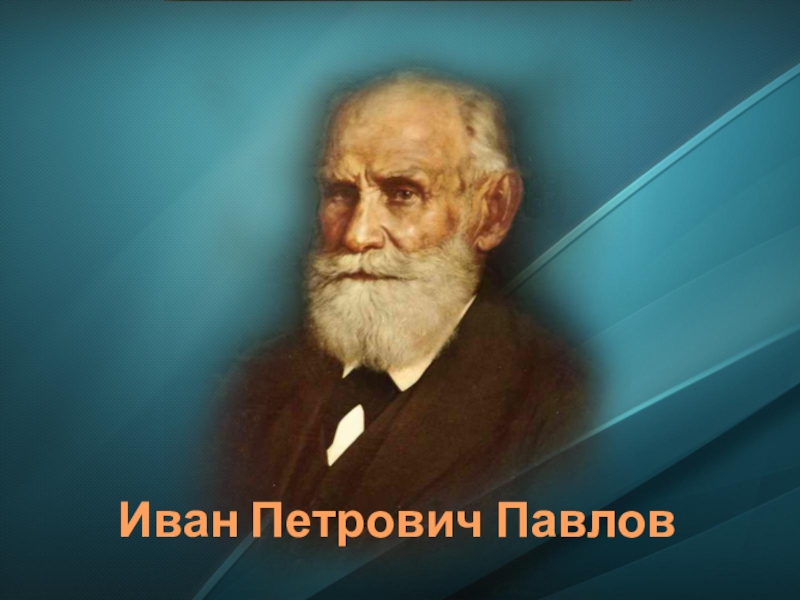 Иван Петрович Павлов